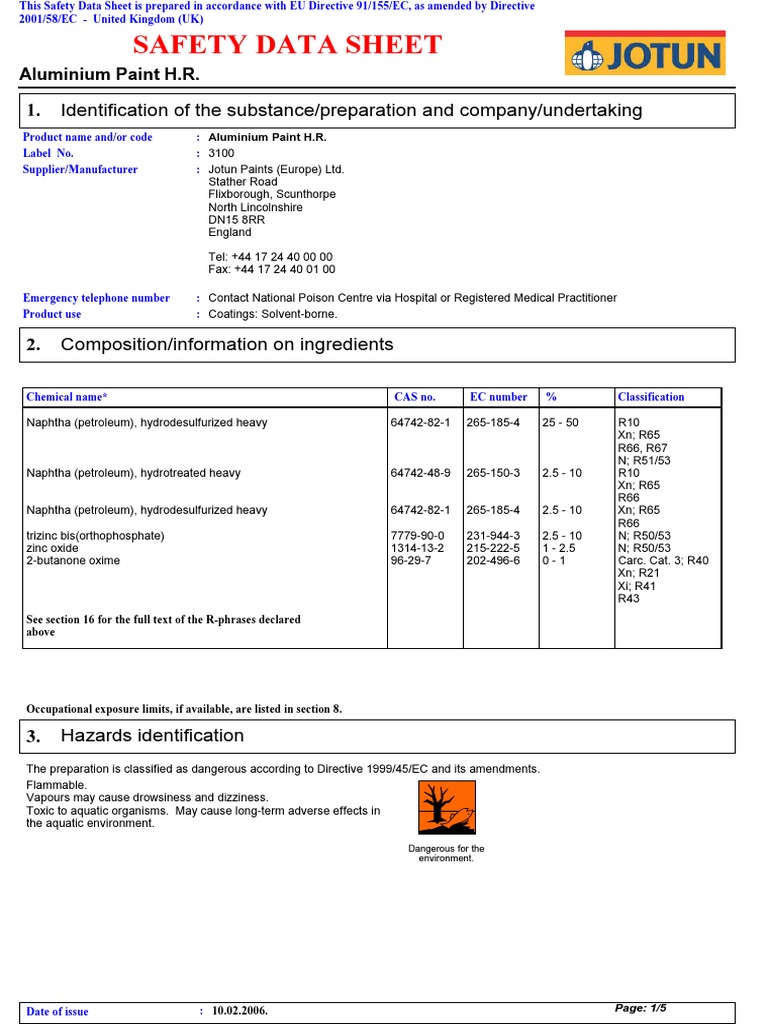 This Safety Data Sheet is prepared in accordance with EU Directive 91/155/EC, as amended by Directive 2001/58/EC - United Kingdom (UK)

SAFETY DATA SHEET

JOTUN

Aluminium Paint H.R.

1. Identification of the substance/preparation and company/undertaking

Product name and/or code : Aluminium Paint H.R.
Label No. : 3100
Supplier/Manufacturer : Jotun Paints (Europe) Ltd.
Stather Road
Flixborough, Scunthorpe
North Lincolnshire
DN15 8RR
England

Tel: +44 17 24 40 00 00
Fax: +44 17 24 40 01 00

Emergency telephone number : Contact National Poison Centre via Hospital or Registered Medical Practitioner
Product use : Coatings: Solvent-borne.

2. Composition/information on ingredients

| Chemical name* | CAS no. | EC number | % | Classification |
|---|---|---|---|---|
| Naphtha (petroleum), hydrodesulfurized heavy | 64742-82-1 | 265-185-4 | 25 - 50 | R10 Xn; R65 R66, R67 N; R51/53 |
| Naphtha (petroleum), hydrotreated heavy | 64742-48-9 | 265-150-3 | 2.5 - 10 | R10 Xn; R65 R66 |
| Naphtha (petroleum), hydrodesulfurized heavy | 64742-82-1 | 265-185-4 | 2.5 - 10 | Xn; R65 R66 |
| trizinc bis(orthophosphate) | 7779-90-0 | 231-944-3 | 2.5 - 10 | N; R50/53 |
| zinc oxide | 1314-13-2 | 215-222-5 | 1 - 2.5 | N; R50/53 |
| 2-butanone oxime | 96-29-7 | 202-496-6 | 0 - 1 | Carc. Cat. 3; R40 Xn; R21 Xi; R41 R43 |
| See section 16 for the full text of the R-phrases declared above | | | | |

Occupational exposure limits, if available, are listed in section 8.

3. Hazards identification

The preparation is classified as dangerous according to Directive 1999/45/EC and its amendments.
Flammable.
Vapours may cause drowsiness and dizziness.
Toxic to aquatic organisms. May cause long-term adverse effects in the aquatic environment.

Dangerous for the environment.

Date of issue : 10.02.2006.
Page: 1/5